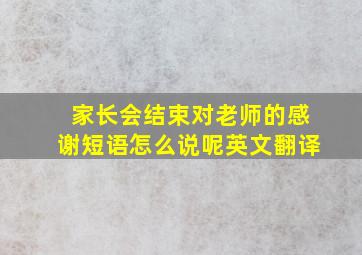 家长会结束对老师的感谢短语怎么说呢英文翻译